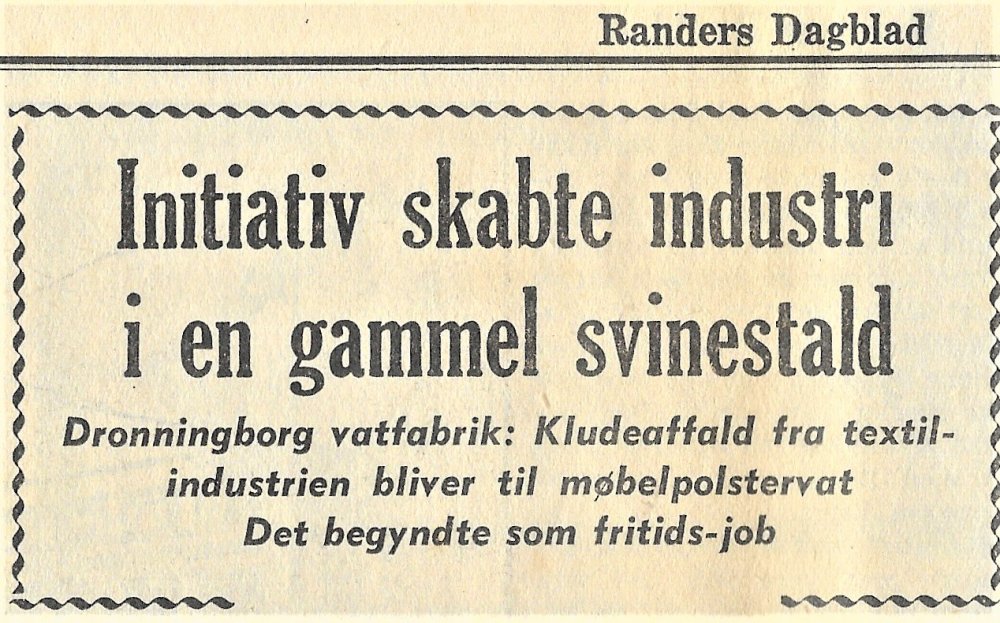 Randers Dagblad

Initiativ skabte industri i en gammel svinestald

Dronningborg vatfabrik: Kludeaffald fra textilindustrien bliver til møbelpolstervat
Det begyndte som fritids-job